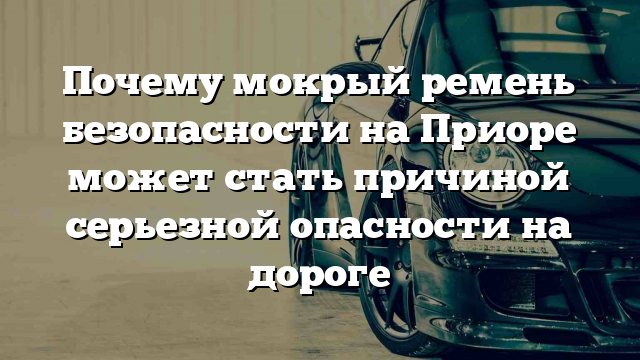 Почему мокрый ремень безопасности на Приоре может стать причиной серьезной опасности на дороге